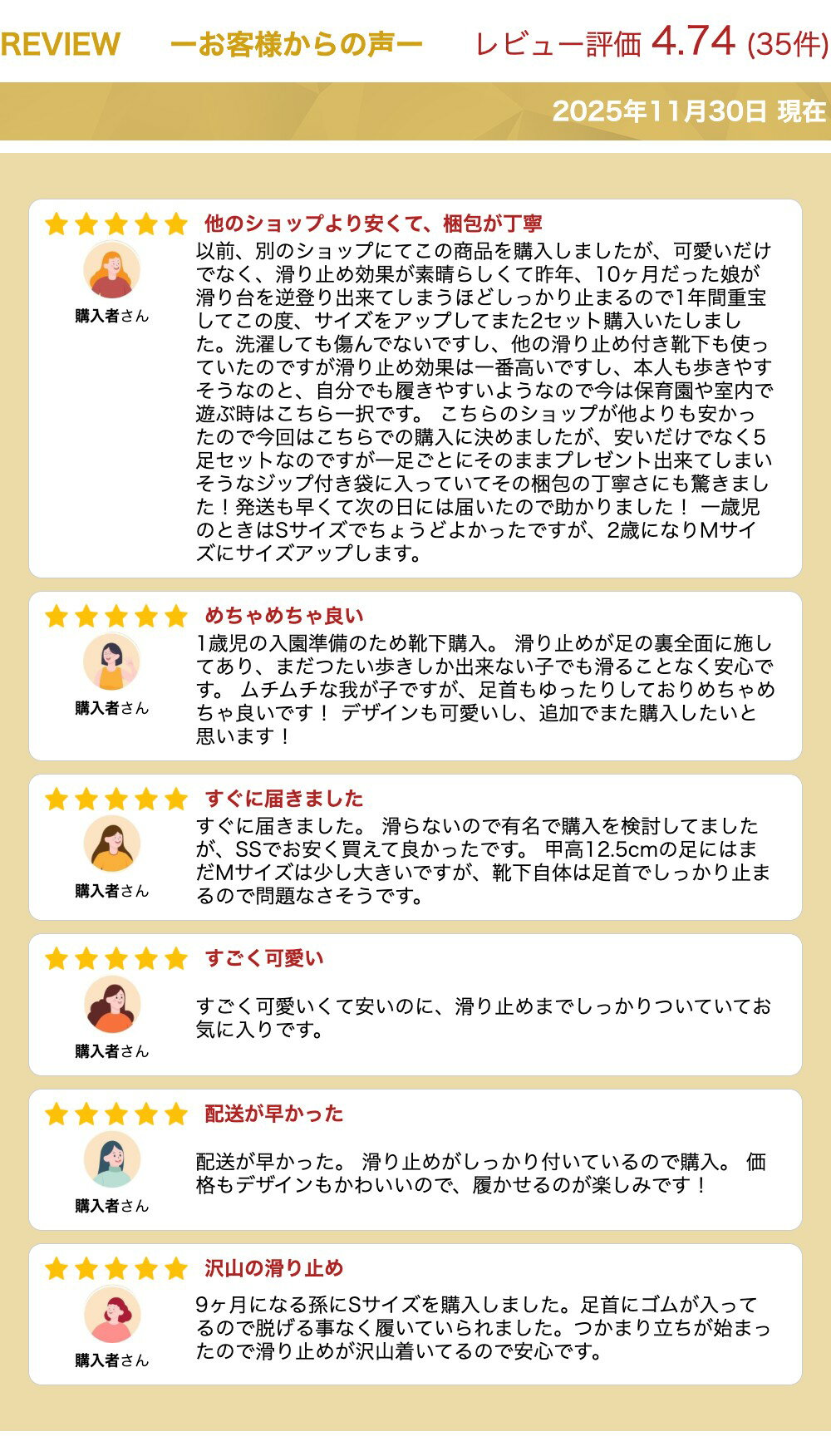 REVIEW ーお客様からの声ー レビュー評価 4.74 (35件)

2025年11月30日 現在

他のショップより安くて、梱包が丁寧

購入者さん

以前、別のショップにてこの商品を購入しましたが、可愛いだけでなく、滑り止め効果が素晴らしくて昨年、10ヶ月だった娘が滑り台を逆登り出来てしまうほどしっかり止まるので1年間重宝してこの度、サイズをアップしてまた2セット購入いたしました。洗濯しても傷んでないですし、他の滑り止め付き靴下も使っていたのですが滑り止め効果は一番高いですし、本人も歩きやすそうなのと、自分でも履きやすいようなので今は保育園や室内で遊ぶ時はこちら一択です。 こちらのショップが他よりも安かったので今回はこちらでの購入に決めましたが、安いだけでなく5足セットなのですが一足ごとにそのままプレゼント出来てしまいそうなジップ付き袋に入っていてその梱包の丁寧さにも驚きました！発送も早くて次の日には届いたので助かりました！ 一歳児のときはSサイズでちょうどよかったですが、2歳になりMサイズにサイズアップします。

めちゃめちゃ良い

購入者さん

1歳児の入園準備のため靴下購入。 滑り止めが足の裏全面に施してあり、まだつたい歩きしか出来ない子でも滑ることなく安心です。 ムチムチな我が子ですが、足首もゆったりしておりめちゃめちゃ良いです！ デザインも可愛いし、追加でまた購入したいと思います！

すぐに届きました

購入者さん

すぐに届きました。 滑らないので有名で購入を検討してましたが、SSでお安く買えて良かったです。 甲高12.5cmの足にはまだMサイズは少し大きいですが、靴下自体は足首でしっかり止まるので問題なさそうです。

すごく可愛い

購入者さん

すごく可愛いくて安いのに、滑り止めまでしっかりついていてお気に入りです。

配送が早かった

購入者さん

配送が早かった。 滑り止めがしっかり付いているので購入。 価格もデザインもかわいいので、履かせるのが楽しみです！

沢山の滑り止め

購入者さん

9ヶ月になる孫にSサイズを購入しました。足首にゴムが入ってるので脱げる事なく履いていられました。つかまり立ちが始まったので滑り止めが沢山着いてるので安心です。